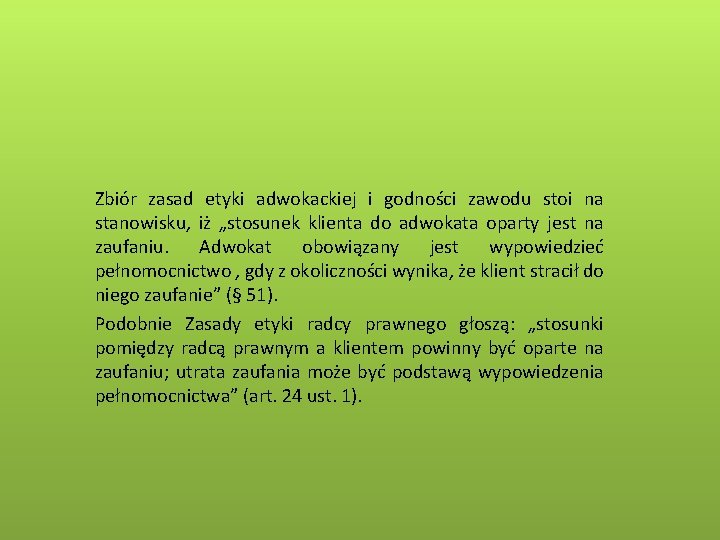 Zbiór zasad etyki adwokackiej i godności zawodu stoi na stanowisku, iż „stosunek klienta do adwokata oparty jest na zaufaniu. Adwokat obowiązany jest wypowiedzieć pełnomocnictwo , gdy z okoliczności wynika, że klient stracił do niego zaufanie” (§ 51).

Podobnie Zasady etyki radcy prawnego głoszą: „stosunki pomiędzy radcą prawnym a klientem powinny być oparte na zaufaniu; utrata zaufania może być podstawą wypowiedzenia pełnomocnictwa” (art. 24 ust. 1).